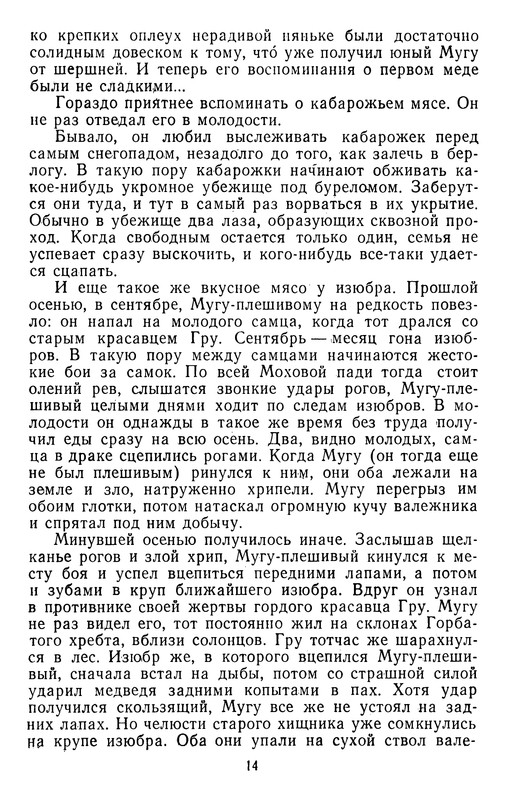 ко крепких оплеух нерадивой няньке были достаточно солидным довеском к тому, что́ уже получил юный Мугу от шершней. И теперь его воспоминания о первом меде были не сладкими...

Гораздо приятнее вспоминать о кабарожьем мясе. Он не раз отведал его в молодости.

Бывало, он любил выслеживать кабарожек перед самым снегопадом, незадолго до того, как залечь в берлогу. В такую пору кабарожки начинают обживать какое-нибудь укромное убежище под буреломом. Заберутся они туда, и тут в самый раз ворваться в их укрытие. Обычно в убежище два лаза, образующих сквозной проход. Когда свободным остается только один, семья не успевает сразу выскочить, и кого-нибудь все-таки удается сцапать.

И еще такое же вкусное мясо у изюбра. Прошлой осенью, в сентябре, Мугу-плешивому на редкость повезло: он напал на молодого самца, когда тот дрался со старым красавцем Гру. Сентябрь — месяц гона изюбров. В такую пору между самцами начинаются жестокие бои за самок. По всей Моховой пади тогда стоит олений рев, слышатся звонкие удары рогов, Мугу-плешивый целыми днями ходит по следам изюбров. В молодости он однажды в такое же время без труда получил еды сразу на всю осень. Два, видно молодых, самца в драке сцепились рогами. Когда Мугу (он тогда еще не был плешивым) ринулся к ним, они оба лежали на земле и зло, натруженно хрипели. Мугу перегрыз им обоим глотки, потом натаскал огромную кучу валежника и спрятал под ним добычу.

Минувшей осенью получилось иначе. Заслышав щелканье рогов и злой хрип, Мугу-плешивый кинулся к месту боя и успел вцепиться передними лапами, а потом и зубами в круп ближайшего изюбра. Вдруг он узнал в противнике своей жертвы гордого красавца Гру. Мугу не раз видел его, тот постоянно жил на склонах Горбатого хребта, вблизи солонцов. Гру тотчас же шарахнулся в лес. Изюбр же, в которого вцепился Мугу-плешивый, сначала встал на дыбы, потом со страшной силой ударил медведя задними копытами в пах. Хотя удар получился скользящий, Мугу все же не устоял на задних лапах. Но челюсти старого хищника уже сомкнулись на крупе изюбра. Оба они упали на сухой ствол вале-

14